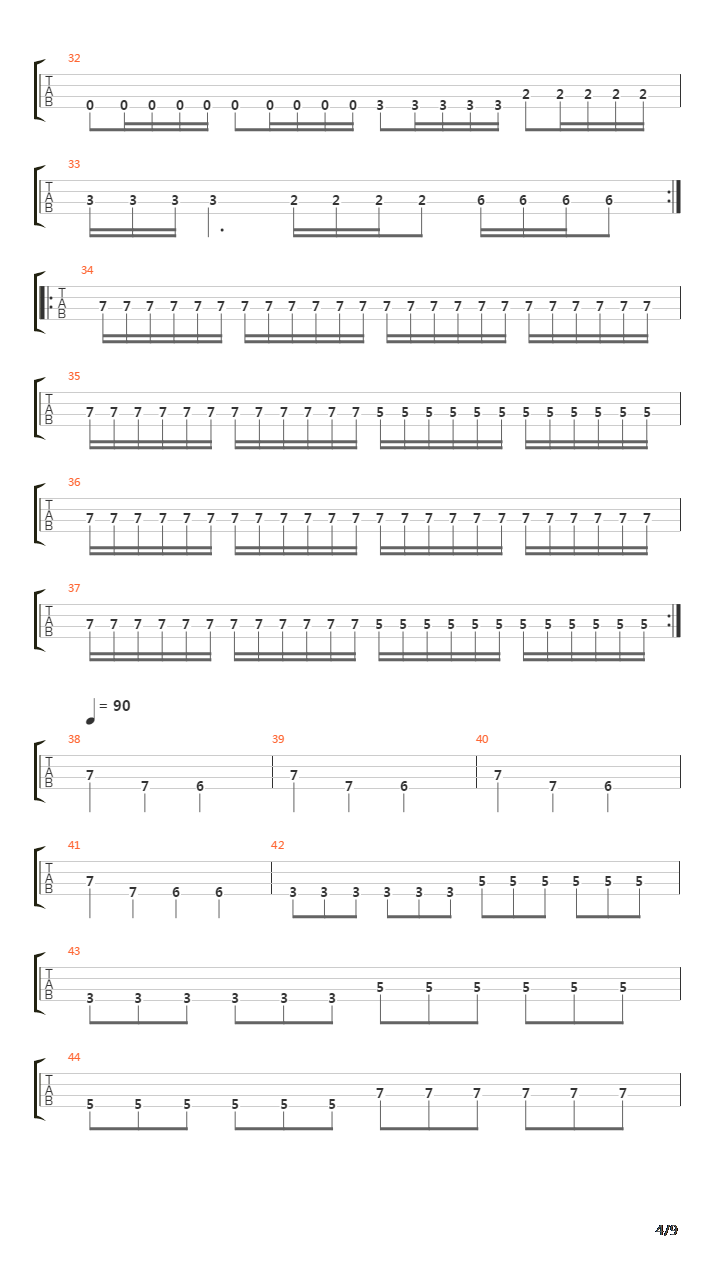 32
T
A
B
0 0 0 0 0 0 0 0 0 0 3 3 3 3 3 2 2 2 2 2

33
T
A
B
3 3 3 3 2 2 2 2 6 6 6 6

34
T
A
B
7 7 7 7 7 7 7 7 7 7 7 7 7 7 7 7 7 7 7 7 7 7 7 7

35
T
A
B
7 7 7 7 7 7 7 7 7 7 7 7 5 5 5 5 5 5 5 5 5 5 5 5

36
T
A
B
7 7 7 7 7 7 7 7 7 7 7 7 7 7 7 7 7 7 7 7 7 7 7 7

37
T
A
B
7 7 7 7 7 7 7 7 7 7 7 7 5 5 5 5 5 5 5 5 5 5 5 5

= 90

38
T
A
B
7 7 6

39
7 7 6

40
7 7 6

41
T
A
B
7 7 6 6

42
3 3 3 3 3 3 5 5 5 5 5 5

43
T
A
B
3 3 3 3 3 3 5 5 5 5 5 5

44
T
A
B
5 5 5 5 5 5 7 7 7 7 7 7

4/9